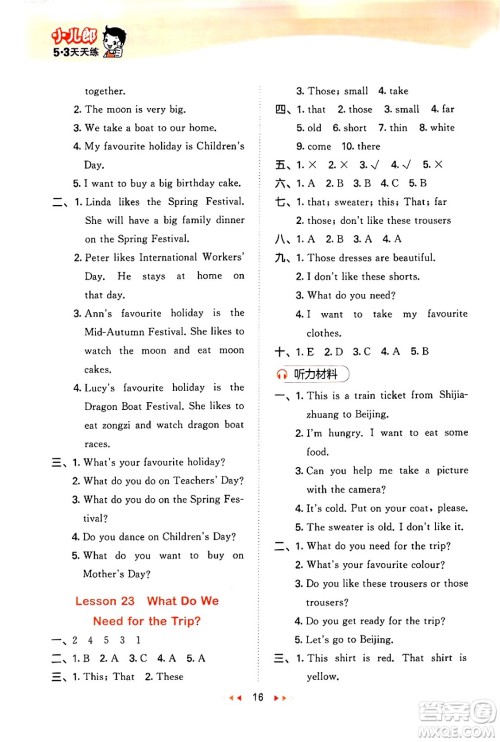 小儿郎
5·3天天练

together.
2. The moon is very big.
3. We take a boat to our home.
4. My favourite holiday is Children's Day.
5. I want to buy a big birthday cake.
二、1. Linda likes the Spring Festival. She will have a big family dinner on the Spring Festival.
2. Peter likes International Workers' Day. He stays at home on that day.
3. Ann's favourite holiday is the Mid-Autumn Festival. She likes to watch the moon and eat moon cakes.
4. Lucy's favourite holiday is the Dragon Boat Festival. She likes to eat zongzi and watch dragon boat races.
三、1. What's your favourite holiday?
2. What do you do on Teachers' Day?
3. What do you do on the Spring Festival?
4. Do you dance on Children's Day?
5. What do you want to buy on Mother's Day?

Lesson 23 What Do We Need for the Trip?

一、2 4 5 3 1
二、1. B 2. A 3. C 4. A 5. A
三、1. This; That 2. These
3. Those; small 4. take
四、1. that 2. those 3. small 4. far
5. old 6. short 7. thin 8. white
9. come 10. there
五、1. × 2. × 3. √ 4. √ 5. ×
六、1. A 2. B 3. B 4. C 5. B
七、1. that; sweater; this; That; far
2. those; don't like these trousers
八、1. A 2. B 3. A 4. A
九、1. Those dresses are beautiful.
2. I don't like these shorts.
3. What do you need?
4. I want to take my favourite clothes.
十、1. E 2. D 3. C 4. A 5. B

听力材料

一、1. This is a train ticket from Shijiazhuang to Beijing.
2. I'm hungry. I want to eat some food.
3. Can you help me take a picture with the camera?
4. It's cold. Put on your coat, please.
5. The sweater is old. I don't like it.
二、1. What do you need for the trip?
2. What's your favourite colour?
3. Do you like these trousers or those trousers?
4. Do you get ready for the trip?
5. Let's go to Beijing.
三、1. This shirt is red. That shirt is yellow.

16

答案圈
MXQE.COM